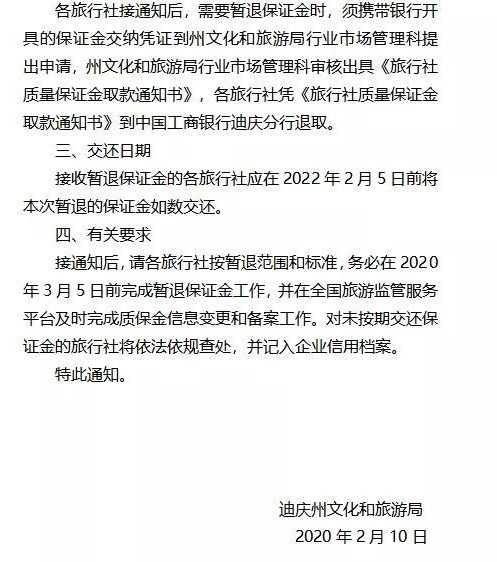 各旅行社接通知后，需要暂退保证金时，须携带银行开具的保证金交纳凭证到州文化和旅游局行业市场管理科提出申请，州文化和旅游局行业市场管理科审核出具《旅行社质量保证金取款通知书》，各旅行社凭《旅行社质量保证金取款通知书》到中国工商银行迪庆分行退取。

三、交还日期

接收暂退保证金的各旅行社应在 2022 年 2 月 5 日前将本次暂退的保证金如数交还。

四、有关要求

接通知后，请各旅行社按暂退范围和标准，务必在 2020 年 3 月 5 日前完成暂退保证金工作，并在全国旅游监管服务平台及时完成质保金信息变更和备案工作。对未按期交还保证金的旅行社将依法依规查处，并记入企业信用档案。

特此通知。

迪庆州文化和旅游局

2020 年 2 月 10 日